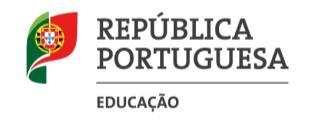 REPÚBLICA PORTUGUESA

EDUCAÇÃO